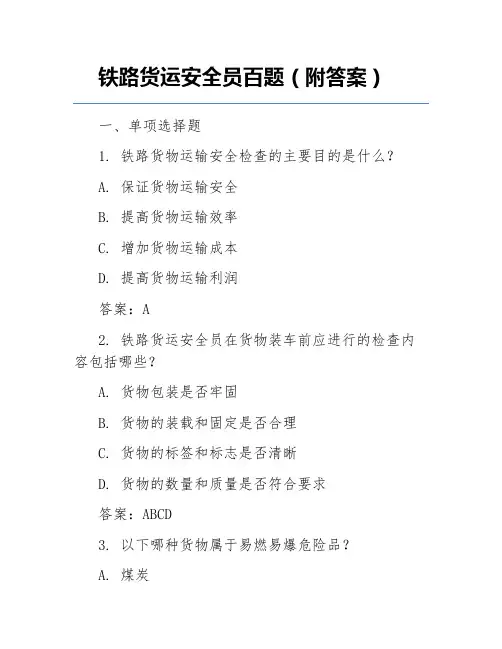 铁路货运安全员百题（附答案）

一、单项选择题

1. 铁路货物运输安全检查的主要目的是什么？

A. 保证货物运输安全

B. 提高货物运输效率

C. 增加货物运输成本

D. 提高货物运输利润

答案：A

2. 铁路货运安全员在货物装车前应进行的检查内容包括哪些？

A. 货物包装是否牢固

B. 货物的装载和固定是否合理

C. 货物的标签和标志是否清晰

D. 货物的数量和质量是否符合要求

答案：ABCD

3. 以下哪种货物属于易燃易爆危险品？

A. 煤炭